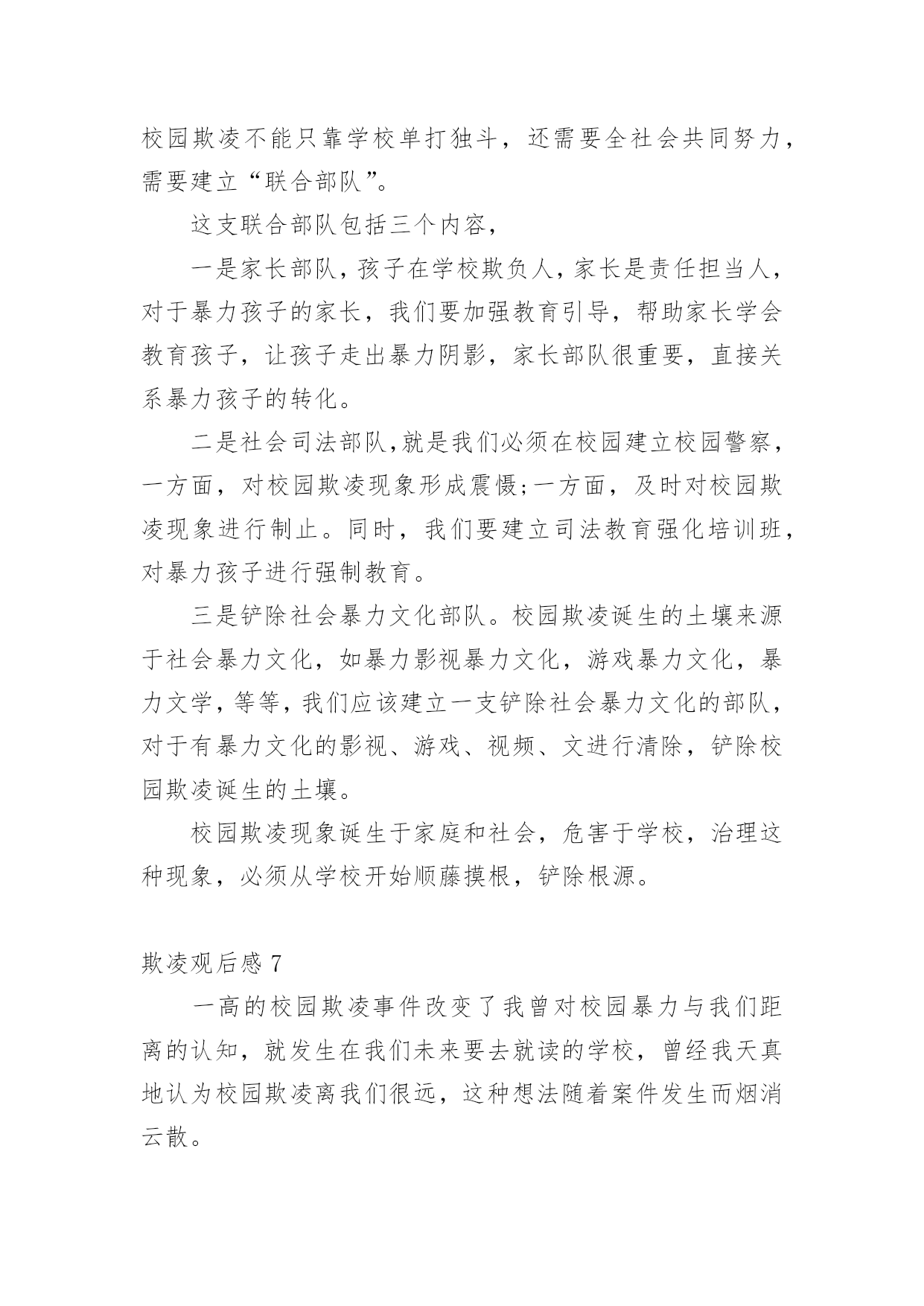 校园欺凌不能只靠学校单打独斗，还需要全社会共同努力，需要建立“联合部队”。

这支联合部队包括三个内容，

一是家长部队，孩子在学校欺负人，家长是责任担当人，对于暴力孩子的家长，我们要加强教育引导，帮助家长学会教育孩子，让孩子走出暴力阴影，家长部队很重要，直接关系暴力孩子的转化。

二是社会司法部队,就是我们必须在校园建立校园警察，一方面，对校园欺凌现象形成震慑;一方面，及时对校园欺凌现象进行制止。同时，我们要建立司法教育强化培训班，对暴力孩子进行强制教育。

三是铲除社会暴力文化部队。校园欺凌诞生的土壤来源于社会暴力文化，如暴力影视暴力文化，游戏暴力文化，暴力文学，等等，我们应该建立一支铲除社会暴力文化的部队，对于有暴力文化的影视、游戏、视频、文进行清除，铲除校园欺凌诞生的土壤。

校园欺凌现象诞生于家庭和社会，危害于学校，治理这种现象，必须从学校开始顺藤摸根，铲除根源。

欺凌观后感 7

一高的校园欺凌事件改变了我曾对校园暴力与我们距离的认知，就发生在我们未来要去就读的学校，曾经我天真地认为校园欺凌离我们很远，这种想法随着案件发生而烟消云散。